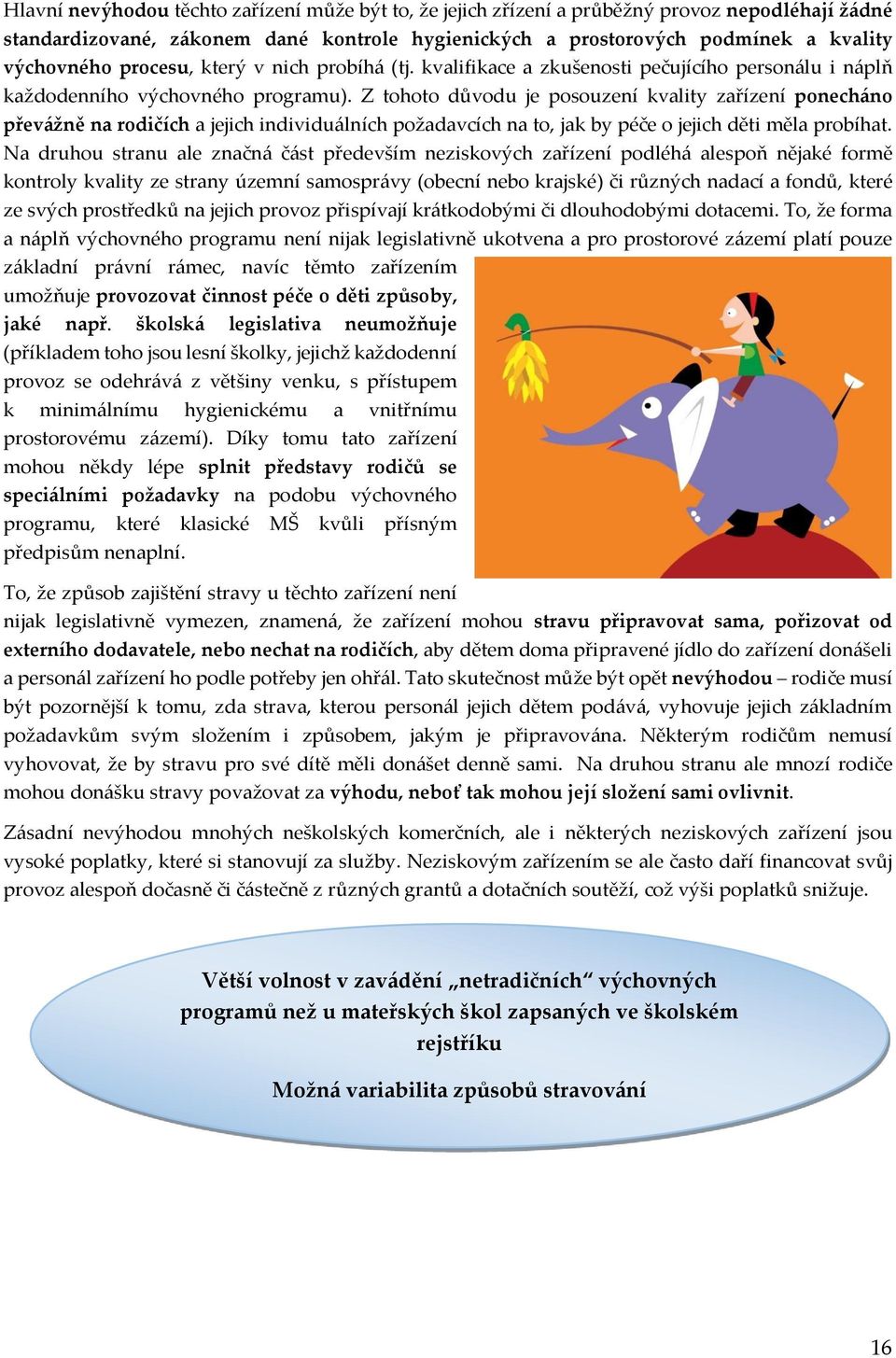 Hlavní nevýhodou těchto zařízení může být to, že jejich zřízení a průběžný provoz nepodléhají žádné standardizované, zákonem dané kontrole hygienických a prostorových podmínek a kvality výchovného procesu, který v nich probíhá (tj. kvalifikace a zkušenosti pečujícího personálu i náplň každodenního výchovného programu). Z tohoto důvodu je posouzení kvality zařízení ponecháno převážně na rodičích a jejich individuálních požadavcích na to, jak by péče o jejich děti měla probíhat. Na druhou stranu ale značná část především neziskových zařízení podléhá alespoň nějaké formě kontroly kvality ze strany územní samosprávy (obecní nebo krajské) či různých nadací a fondů, které ze svých prostředků na jejich provoz přispívají krátkodobými či dlouhodobými dotacemi. To, že forma a náplň výchovného programu není nijak legislativně ukotvena a pro prostorové zázemí platí pouze základní právní rámec, navíc těmto zařízením umožňuje provozovat činnost péče o děti způsoby, jaké např. školská legislativa neumožňuje (příkladem toho jsou lesní školky, jejichž každodenní provoz se odehrává z většiny venku, s přístupem k minimálnímu hygienickému a vnitřnímu prostorovému zázemí). Díky tomu tato zařízení mohou někdy lépe splnit představy rodičů se speciálními požadavky na podobu výchovného programu, které klasické MŠ kvůli přísným předpisům nenaplní.

To, že způsob zajištění stravy u těchto zařízení není nijak legislativně vymezen, znamená, že zařízení mohou stravu připravovat sama, pořizovat od externího dodavatele, nebo nechat na rodičích, aby dětem doma připravené jídlo do zařízení donášeli a personál zařízení ho podle potřeby jen ohřál. Tato skutečnost může být opět nevýhodou – rodiče musí být pozornější k tomu, zda strava, kterou personál jejich dětem podává, vyhovuje jejich základním požadavkům svým složením i způsobem, jakým je připravována. Některým rodičům nemusí vyhovovat, že by stravu pro své dítě měli donášet denně sami. Na druhou stranu ale mnozí rodiče mohou donášku stravy považovat za výhodu, neboť tak mohou její složení sami ovlivnit.

Zásadní nevýhodou mnohých neškolských komerčních, ale i některých neziskových zařízení jsou vysoké poplatky, které si stanovují za služby. Neziskovým zařízením se ale často daří financovat svůj provoz alespoň dočasně či částečně z různých grantů a dotačních soutěží, což výši poplatků snižuje.

Větší volnost v zavádění „netradičních“ výchovných programů než u mateřských škol zapsaných ve školském rejstříku

Možná variabilita způsobů stravování

16